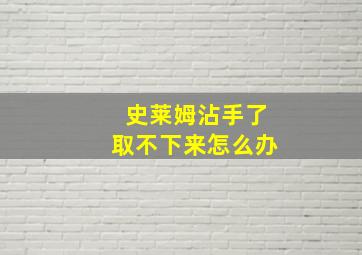 史莱姆沾手了
取不下来怎么办